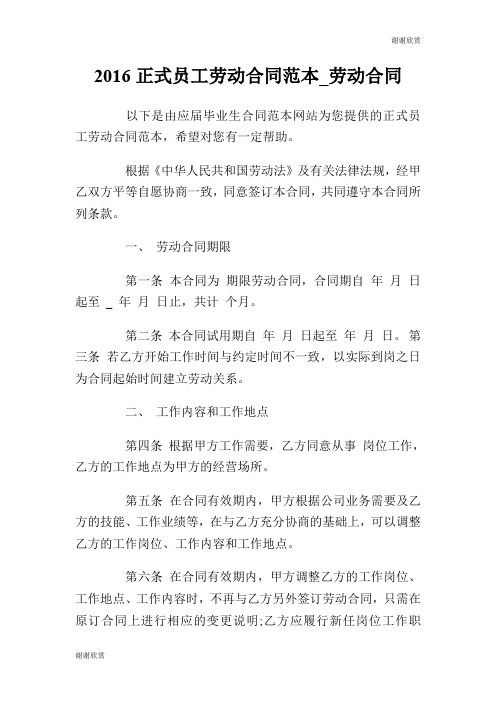 谢谢欣赏

2016 正式员工劳动合同范本_劳动合同

以下是由应届毕业生合同范本网站为您提供的正式员工劳动合同范本，希望对您有一定帮助。

根据《中华人民共和国劳动法》及有关法律法规，经甲乙双方平等自愿协商一致，同意签订本合同，共同遵守本合同所列条款。

一、 劳动合同期限

第一条 本合同为 期限劳动合同，合同期自 年 月 日起至 _ 年 月 日止，共计 个月。

第二条 本合同试用期自 年 月 日起至 年 月 日。第三条 若乙方开始工作时间与约定时间不一致，以实际到岗之日为合同起始时间建立劳动关系。

二、 工作内容和工作地点

第四条 根据甲方工作需要，乙方同意从事 岗位工作，乙方的工作地点为甲方的经营场所。

第五条 在合同有效期内，甲方根据公司业务需要及乙方的技能、工作业绩等，在与乙方充分协商的基础上，可以调整乙方的工作岗位、工作内容和工作地点。

第六条 在合同有效期内，甲方调整乙方的工作岗位、工作地点、工作内容时，不再与乙方另外签订劳动合同，只需在原订合同上进行相应的变更说明;乙方应履行新任岗位工作职

谢谢欣赏